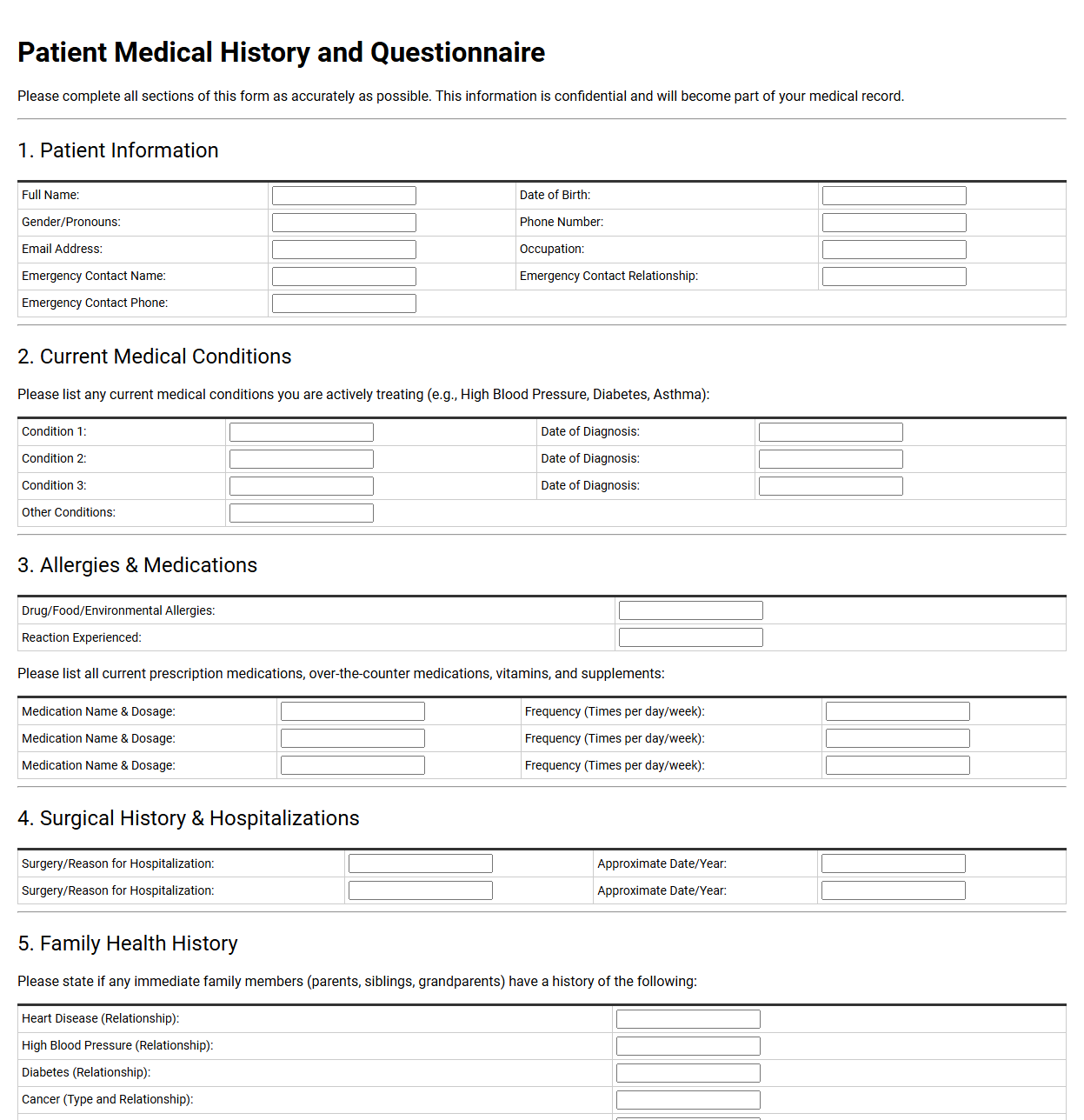 Patient Medical History and Questionnaire

Please complete all sections of this form as accurately as possible. This information is confidential and will become part of your medical record.

1. Patient Information

Full Name: ____
Date of Birth: ____
Gender/Pronouns: ____
Phone Number: ____
Email Address: ____
Occupation: ____
Emergency Contact Name: ____
Emergency Contact Relationship: ____
Emergency Contact Phone: ____

2. Current Medical Conditions

Please list any current medical conditions you are actively treating (e.g., High Blood Pressure, Diabetes, Asthma):

Condition 1: ____
Date of Diagnosis: ____
Condition 2: ____
Date of Diagnosis: ____
Condition 3: ____
Date of Diagnosis: ____
Other Conditions: ____

3. Allergies & Medications

Drug/Food/Environmental Allergies: ____
Reaction Experienced: ____

Please list all current prescription medications, over-the-counter medications, vitamins, and supplements:

Medication Name & Dosage: ____
Frequency (Times per day/week): ____
Medication Name & Dosage: ____
Frequency (Times per day/week): ____
Medication Name & Dosage: ____
Frequency (Times per day/week): ____

4. Surgical History & Hospitalizations

Surgery/Reason for Hospitalization: ____
Approximate Date/Year: ____
Surgery/Reason for Hospitalization: ____
Approximate Date/Year: ____

5. Family Health History

Please state if any immediate family members (parents, siblings, grandparents) have a history of the following:

Heart Disease (Relationship): ____
High Blood Pressure (Relationship): ____
Diabetes (Relationship): ____
Cancer (Type and Relationship): ____